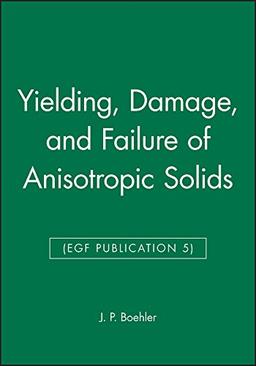 Yielding, Damage, and Failure of Anisotropic Solids

(EGF PUBLICATION 5)

J. P. Boehler